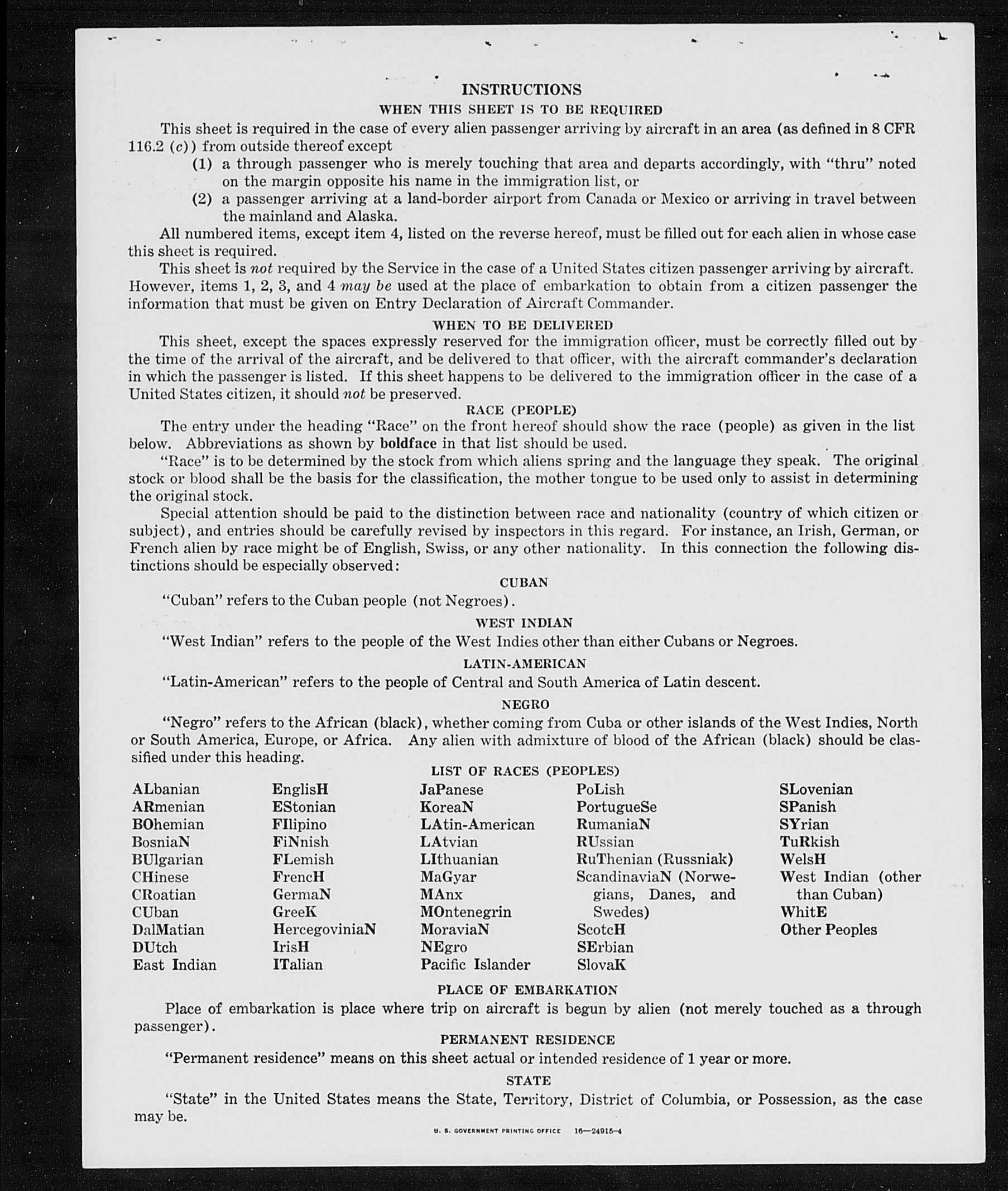 INSTRUCTIONS

WHEN THIS SHEET IS TO BE REQUIRED

This sheet is required in the case of every alien passenger arriving by aircraft in an area (as defined in 8 CFR 116.2 (c)) from outside thereof except

(1) a through passenger who is merely touching that area and departs accordingly, with "thru" noted on the margin opposite his name in the immigration list, or

(2) a passenger arriving at a land-border airport from Canada or Mexico or arriving in travel between the mainland and Alaska.

All numbered items, except item 4, listed on the reverse hereof, must be filled out for each alien in whose case this sheet is required.

This sheet is not required by the Service in the case of a United States citizen passenger arriving by aircraft. However, items 1, 2, 3, and 4 may be used at the place of embarkation to obtain from a citizen passenger the information that must be given on Entry Declaration of Aircraft Commander.

WHEN TO BE DELIVERED

This sheet, except the spaces expressly reserved for the immigration officer, must be correctly filled out by the time of the arrival of the aircraft, and be delivered to that officer, with the aircraft commander's declaration in which the passenger is listed. If this sheet happens to be delivered to the immigration officer in the case of a United States citizen, it should not be preserved.

RACE (PEOPLE)

The entry under the heading "Race" on the front hereof should show the race (people) as given in the list below. Abbreviations as shown by boldface in that list should be used.

"Race" is to be determined by the stock from which aliens spring and the language they speak. The original stock or blood shall be the basis for the classification, the mother tongue to be used only to assist in determining the original stock.

Special attention should be paid to the distinction between race and nationality (country of which citizen or subject), and entries should be carefully revised by inspectors in this regard. For instance, an Irish, German, or French alien by race might be of English, Swiss, or any other nationality. In this connection the following distinctions should be especially observed:

CUBAN

"Cuban" refers to the Cuban people (not Negroes).

WEST INDIAN

"West Indian" refers to the people of the West Indies other than either Cubans or Negroes.

LATIN-AMERICAN

"Latin-American" refers to the people of Central and South America of Latin descent.

NEGRO

"Negro" refers to the African (black), whether coming from Cuba or other islands of the West Indies, North or South America, Europe, or Africa. Any alien with admixture of blood of the African (black) should be classified under this heading.

LIST OF RACES (PEOPLES)

ALbanian
ARmenian
BOhemian
BosniaN
BUlgarian
CHinese
CRoatian
CUban
DalMatian
DUtch
East Indian

EnglisH
EStonian
FIlipino
FiNnish
FLemish
FrencH
GermaN
GreeK
HercegoviniaN
IrisH
ITalian

JaPanese
KoreaN
LAtin-American
LAtvian
LIthuanian
MaGyar
MAnx
MOntenegrin
MoraviaN
NEgro
Pacific Islander

PoLish
PortugueSe
RumaniaN
RUssian
RuThenian (Russniak)
ScandinaviaN (Norwegians, Danes, and Swedes)
ScotcH
SErbian
SlovaK

SLovenian
SPanish
SYrian
TuRkish
WelsH
West Indian (other than Cuban)
WhitE
Other Peoples

PLACE OF EMBARKATION

Place of embarkation is place where trip on aircraft is begun by alien (not merely touched as a through passenger).

PERMANENT RESIDENCE

"Permanent residence" means on this sheet actual or intended residence of 1 year or more.

STATE

"State" in the United States means the State, Territory, District of Columbia, or Possession, as the case may be.

U. S. GOVERNMENT PRINTING OFFICE 16—24915-4